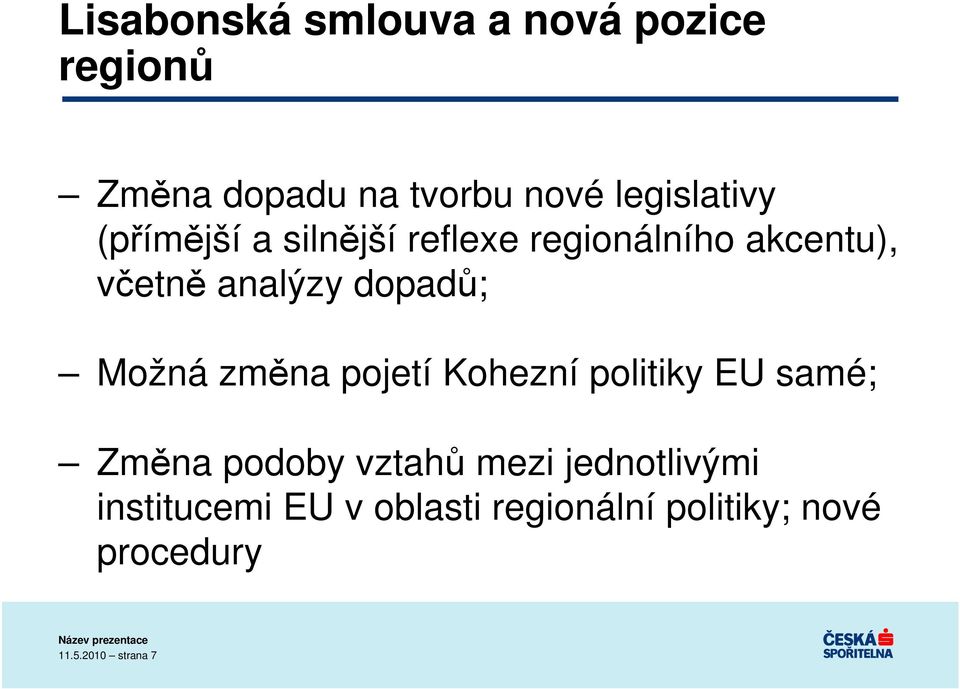 Lisabonská smlouva a nová pozice regionů

– Změna dopadu na tvorbu nové legislativy (přímější a silnější reflexe regionálního akcentu), včetně analýzy dopadů;

– Možná změna pojetí Kohezní politiky EU samé;

– Změna podoby vztahů mezi jednotlivými institucemi EU v oblasti regionální politiky; nové procedury

Název prezentace
11.5.2010 – strana 7

ČESKÁ SPOŘITELNA